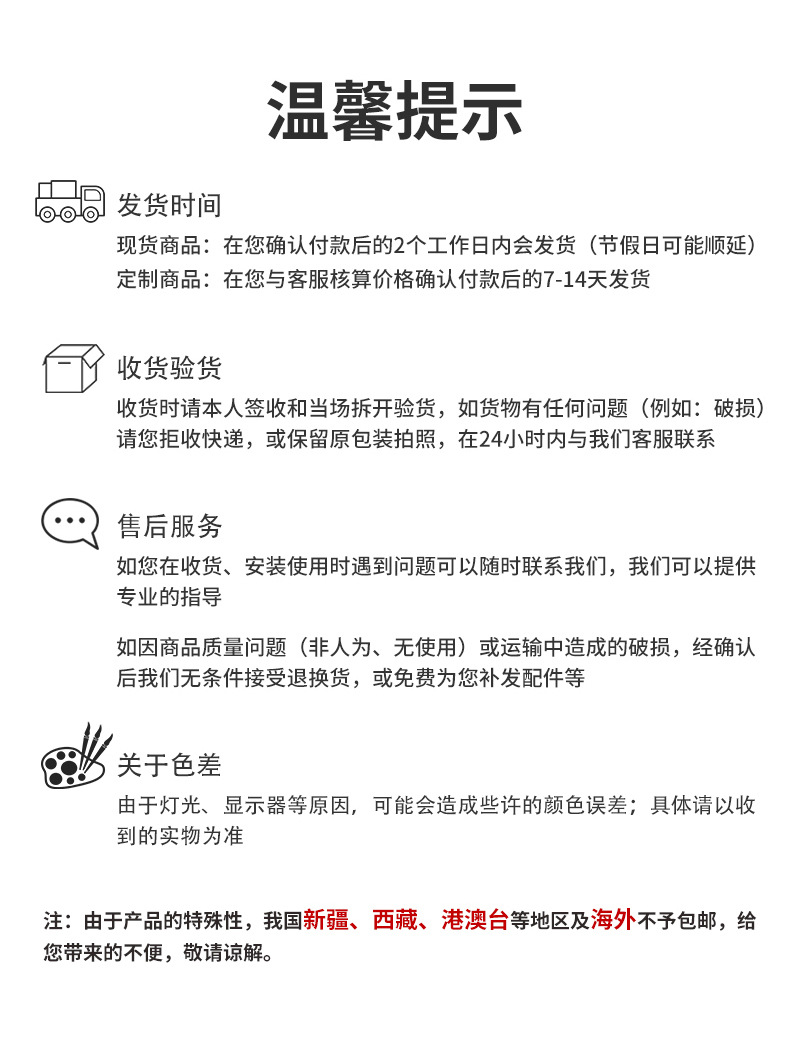 温馨提示

发货时间

现货商品：在您确认付款后的2个工作日内会发货（节假日可能顺延）
定制商品：在您与客服核算价格确认付款后的7-14天发货

收货验货

收货时请本人签收和当场拆开验货，如货物有任何问题（例如：破损）请您拒收快递，或保留原包装拍照，在24小时内与我们客服联系

售后服务

如您在收货、安装使用时遇到问题可以随时联系我们，我们可以提供专业的指导

如因商品质量问题（非人为、无使用）或运输中造成的破损，经确认后我们无条件接受退换货，或免费为您补发配件等

关于色差

由于灯光、显示器等原因，可能会造成些许的颜色误差；具体请以收到的实物为准

注：由于产品的特殊性，我国新疆、西藏、港澳台等地区及海外不予包邮，给您带来的不便，敬请谅解。